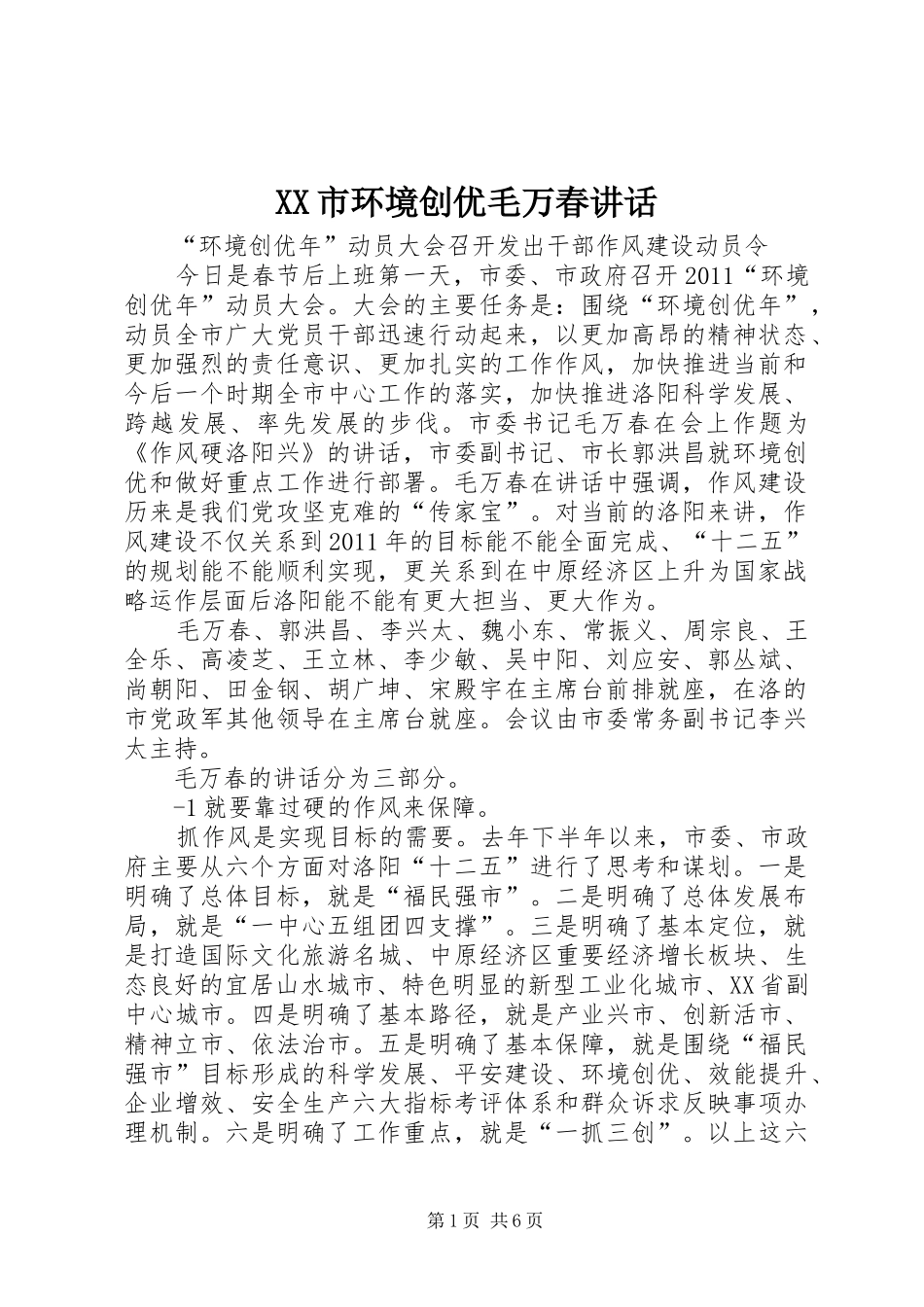 XX市环境创优毛万春讲话

“环境创优年”动员大会召开发出干部作风建设动员令

今日是春节后上班第一天，市委、市政府召开2011“环境创优年”动员大会。大会的主要任务是：围绕“环境创优年”，动员全市广大党员干部迅速行动起来，以更加高昂的精神状态、更加强烈的责任意识、更加扎实的工作作风，加快推进当前和今后一个时期全市中心工作的落实，加快推进洛阳科学发展、跨越发展、率先发展的步伐。市委书记毛万春在会上作题为《作风硬洛阳兴》的讲话，市委副书记、市长郭洪昌就环境创优和做好重点工作进行部署。毛万春在讲话中强调，作风建设历来是我们党攻坚克难的“传家宝”。对当前的洛阳来讲，作风建设不仅关系到2011年的目标能不能全面完成、“十二五”的规划能不能顺利实现，更关系到在中原经济区上升为国家战略运作层面后洛阳能不能有更大担当、更大作为。

毛万春、郭洪昌、李兴太、魏小东、常振义、周宗良、王全乐、高凌芝、王立林、李少敏、吴中阳、刘应安、郭丛斌、尚朝阳、田金钢、胡广坤、宋殿宇在主席台前排就座，在洛的市党政军其他领导在主席台就座。会议由市委常务副书记李兴太主持。

毛万春的讲话分为三部分。

-1就要靠过硬的作风来保障。

抓作风是实现目标的需要。去年下半年以来，市委、市政府主要从六个方面对洛阳“十二五”进行了思考和谋划。一是明确了总体目标，就是“福民强市”。二是明确了总体发展布局，就是“一中心五组团四支撑”。三是明确了基本定位，就是打造国际文化旅游名城、中原经济区重要经济增长板块、生态良好的宜居山水城市、特色明显的新型工业化城市、XX省副中心城市。四是明确了基本路径，就是产业兴市、创新活市、精神立市、依法治市。五是明确了基本保障，就是围绕“福民强市”目标形成的科学发展、平安建设、环境创优、效能提升、企业增效、安全生产六大指标考评体系和群众诉求反映事项办理机制。六是明确了工作重点，就是“一抓三创”。以上这六

第1页 共6页